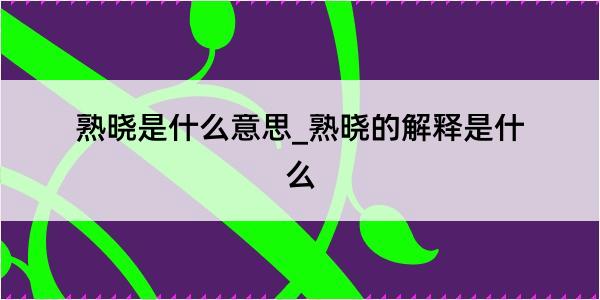 熟晓是什么意思_熟晓的解释是什么